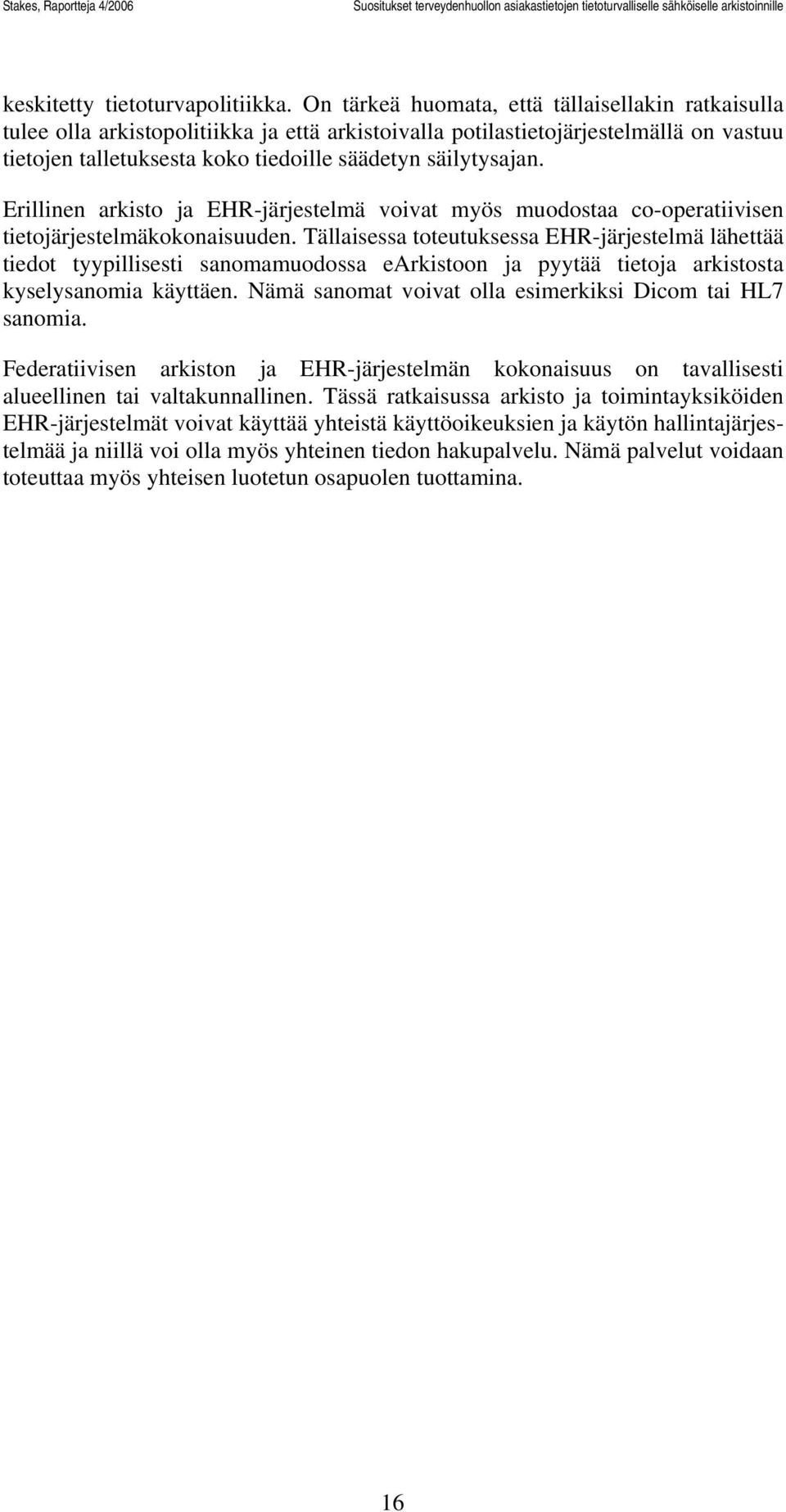 Stakes, Raportteja 4/2006 Suositukset terveydenhuollon asiakastietojen tietoturvalliselle sähköiselle arkistoinnille

keskitetty tietoturvapolitiikka. On tärkeä huomata, että tällaisellakin ratkaisulla tulee olla arkistopolitiikka ja että arkistoivalla potilastietojärjestelmällä on vastuu tietojen talletuksesta koko tiedoille säädetyn säilytysajan.

Erillinen arkisto ja EHR-järjestelmä voivat myös muodostaa co-operatiivisen tietojärjestelmäkokonaisuuden. Tällaisessa toteutuksessa EHR-järjestelmä lähettää tiedot tyypillisesti sanomamuodossa eArkistoon ja pyytää tietoja arkistosta kyselysanomia käyttäen. Nämä sanomat voivat olla esimerkiksi Dicom tai HL7 sanomia.

Federatiivisen arkiston ja EHR-järjestelmän kokonaisuus on tavallisesti alueellinen tai valtakunnallinen. Tässä ratkaisussa arkisto ja toimintayksiköiden EHR-järjestelmät voivat käyttää yhteistä käyttöoikeuksien ja käytön hallintajärjestelmää ja niillä voi olla myös yhteinen tiedon hakupalvelu. Nämä palvelut voidaan toteuttaa myös yhteisen luotetun osapuolen tuottamina.

16